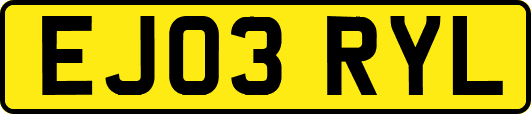 EJ03 RYL